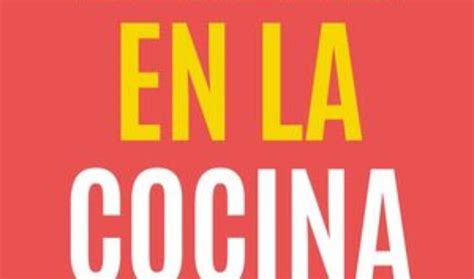 EN LA
COCINA